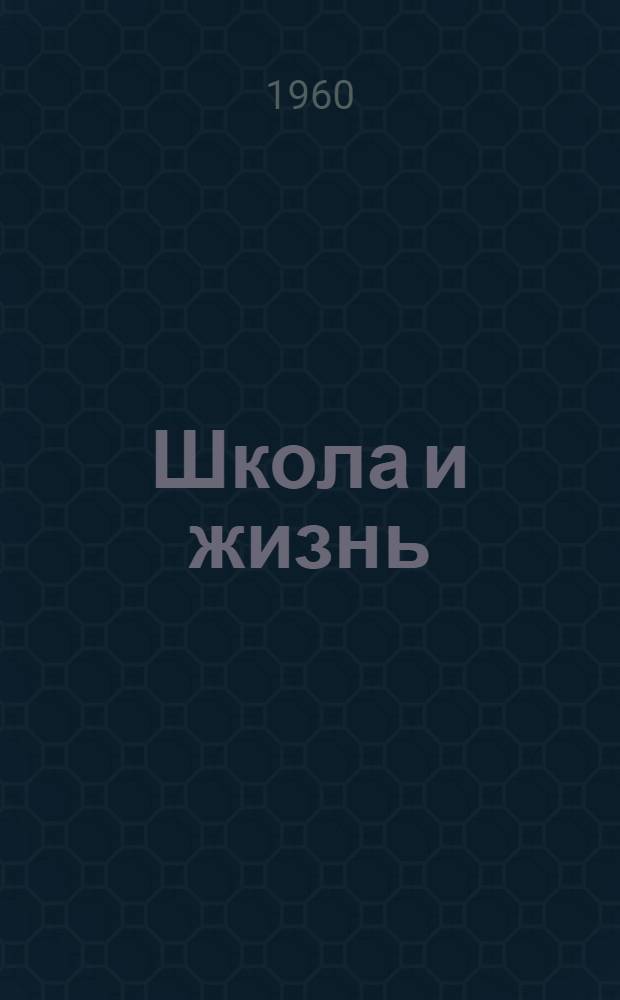 1960

Школа и жизнь